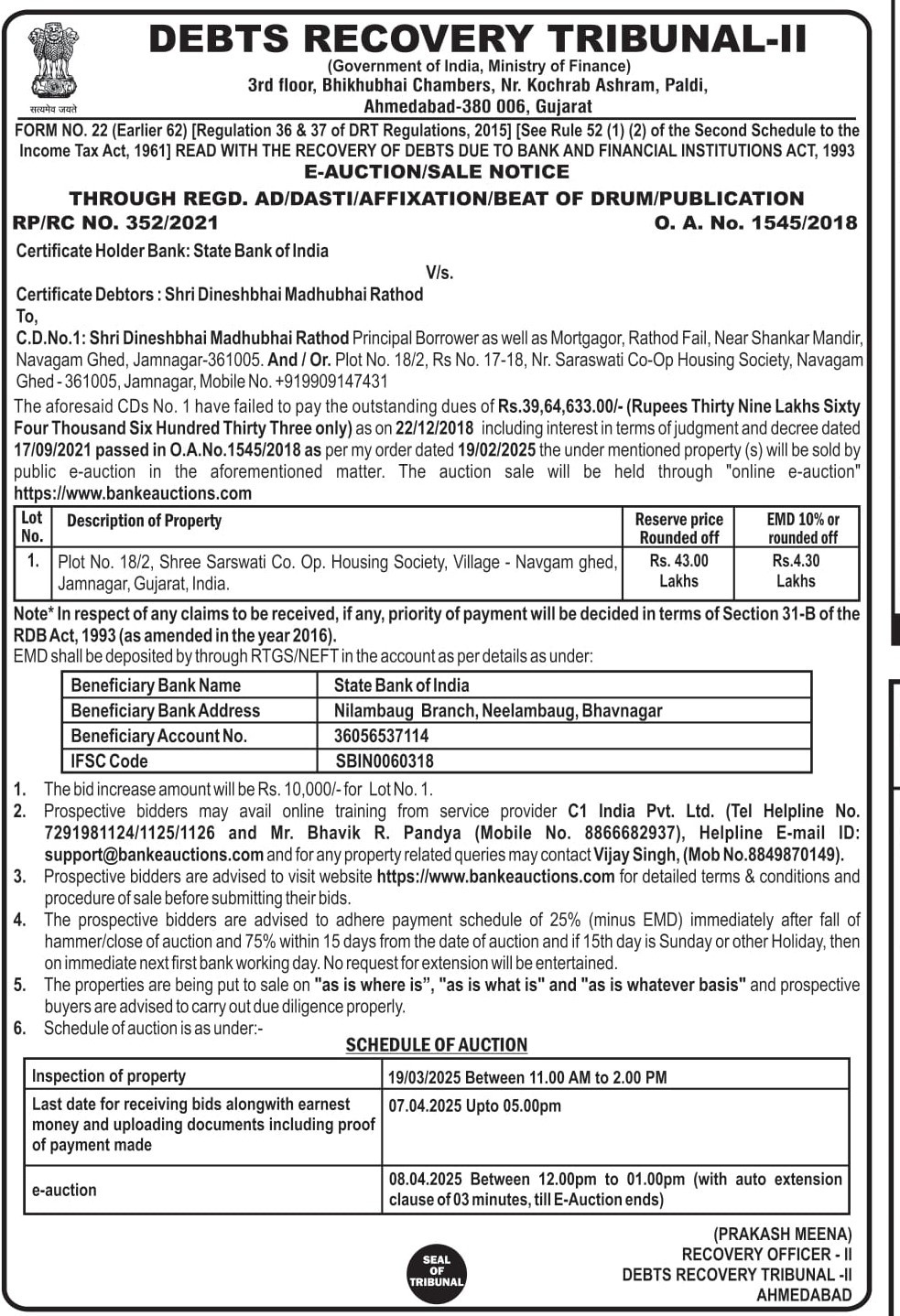 सत्यमेव जयते

DEBTS RECOVERY TRIBUNAL-II
(Government of India, Ministry of Finance)
3rd floor, Bhikhubhai Chambers, Nr. Kochrab Ashram, Paldi, Ahmedabad-380 006, Gujarat

FORM NO. 22 (Earlier 62) [Regulation 36 & 37 of DRT Regulations, 2015] [See Rule 52 (1) (2) of the Second Schedule to the Income Tax Act, 1961] READ WITH THE RECOVERY OF DEBTS DUE TO BANK AND FINANCIAL INSTITUTIONS ACT, 1993
E-AUCTION/SALE NOTICE
THROUGH REGD. AD/DASTI/AFFIXATION/BEAT OF DRUM/PUBLICATION
RP/RC NO. 352/2021 O. A. No. 1545/2018

Certificate Holder Bank: State Bank of India
V/s.
Certificate Debtors : Shri Dineshbhai Madhubhai Rathod
To,
C.D.No.1: Shri Dineshbhai Madhubhai Rathod Principal Borrower as well as Mortgagor, Rathod Fail, Near Shankar Mandir, Navagam Ghed, Jamnagar-361005. And / Or. Plot No. 18/2, Rs No. 17-18, Nr. Saraswati Co-Op Housing Society, Navagam Ghed - 361005, Jamnagar, Mobile No. +919909147431

The aforesaid CDs No. 1 have failed to pay the outstanding dues of Rs.39,64,633.00/- (Rupees Thirty Nine Lakhs Sixty Four Thousand Six Hundred Thirty Three only) as on 22/12/2018 including interest in terms of judgment and decree dated 17/09/2021 passed in O.A.No.1545/2018 as per my order dated 19/02/2025 the under mentioned property (s) will be sold by public e-auction in the aforementioned matter. The auction sale will be held through "online e-auction" https://www.bankeauctions.com

| Lot No. | Description of Property | Reserve price Rounded off | EMD 10% or rounded off |
|---|---|---|---|
| 1. | Plot No. 18/2, Shree Sarswati Co. Op. Housing Society, Village - Navgam ghed, Jamnagar, Gujarat, India. | Rs. 43.00 Lakhs | Rs.4.30 Lakhs |

Note* In respect of any claims to be received, if any, priority of payment will be decided in terms of Section 31-B of the RDB Act, 1993 (as amended in the year 2016).
EMD shall be deposited by through RTGS/NEFT in the account as per details as under:

| Beneficiary Bank Name | State Bank of India |
|---|---|
| Beneficiary Bank Address | Nilambaug Branch, Neelambaug, Bhavnagar |
| Beneficiary Account No. | 36056537114 |
| IFSC Code | SBIN0060318 |

1. The bid increase amount will be Rs. 10,000/- for Lot No. 1.
2. Prospective bidders may avail online training from service provider C1 India Pvt. Ltd. (Tel Helpline No. 7291981124/1125/1126 and Mr. Bhavik R. Pandya (Mobile No. 8866682937), Helpline E-mail ID: support@bankeauctions.com and for any property related queries may contact Vijay Singh, (Mob No.8849870149).
3. Prospective bidders are advised to visit website https://www.bankeauctions.com for detailed terms & conditions and procedure of sale before submitting their bids.
4. The prospective bidders are advised to adhere payment schedule of 25% (minus EMD) immediately after fall of hammer/close of auction and 75% within 15 days from the date of auction and if 15th day is Sunday or other Holiday, then on immediate next first bank working day. No request for extension will be entertained.
5. The properties are being put to sale on "as is where is", "as is what is" and "as is whatever basis" and prospective buyers are advised to carry out due diligence properly.
6. Schedule of auction is as under:-

SCHEDULE OF AUCTION

| Inspection of property | 19/03/2025 Between 11.00 AM to 2.00 PM |
|---|---|
| Last date for receiving bids alongwith earnest money and uploading documents including proof of payment made | 07.04.2025 Upto 05.00pm |
| e-auction | 08.04.2025 Between 12.00pm to 01.00pm (with auto extension clause of 03 minutes, till E-Auction ends) |

SEAL OF TRIBUNAL

(PRAKASH MEENA)
RECOVERY OFFICER - II
DEBTS RECOVERY TRIBUNAL -II
AHMEDABAD